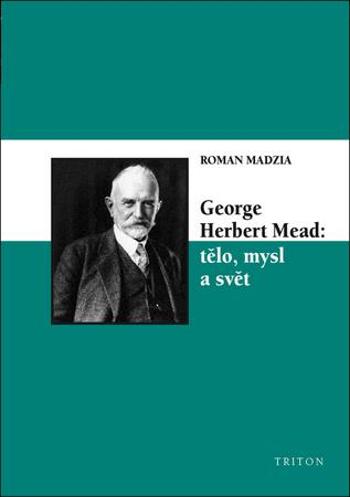 ROMAN MADZIA

George Herbert Mead: tělo, mysl a svět

TRITON